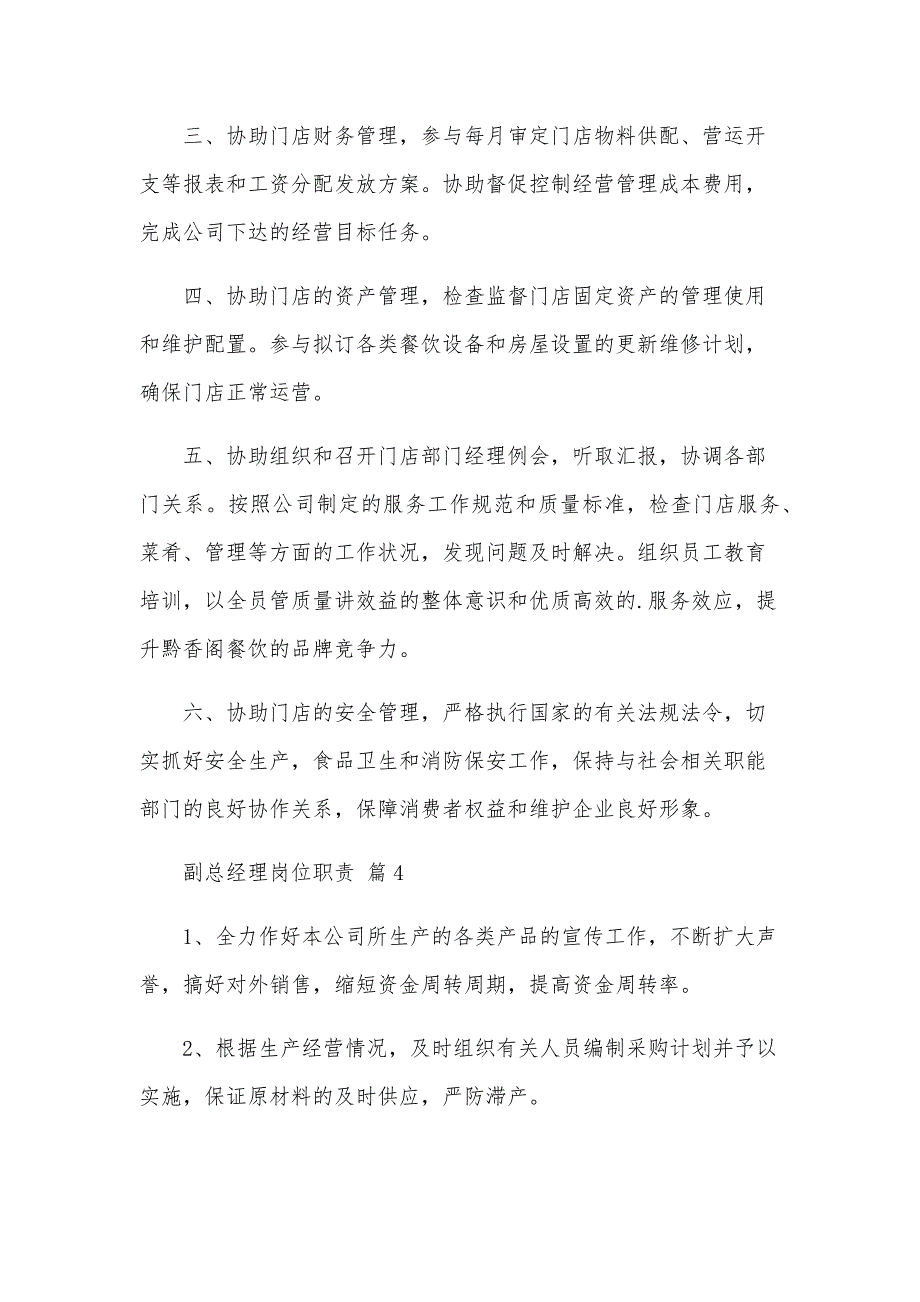 三、协助门店财务管理，参与每月审定门店物料供配、营运开支等报表和工资分配发放方案。协助督促控制经营管理成本费用，完成公司下达的经营目标任务。

四、协助门店的资产管理，检查监督门店固定资产的管理使用和维护配置。参与拟订各类餐饮设备和房屋设置的更新维修计划，确保门店正常运营。

五、协助组织和召开门店部门经理例会，听取汇报，协调各部门关系。按照公司制定的服务工作规范和质量标准，检查门店服务、菜肴、管理等方面的工作状况，发现问题及时解决。组织员工教育培训，以全员管质量讲效益的整体意识和优质高效的.服务效应，提升黔香阁餐饮的品牌竞争力。

六、协助门店的安全管理，严格执行国家的有关法规法令，切实抓好安全生产，食品卫生和消防保安工作，保持与社会相关职能部门的良好协作关系，保障消费者权益和维护企业良好形象。

副总经理岗位职责 篇4

1、全力作好本公司所生产的各类产品的宣传工作，不断扩大声誉，搞好对外销售，缩短资金周转周期，提高资金周转率。

2、根据生产经营情况，及时组织有关人员编制采购计划并予以实施，保证原材料的及时供应，严防滞产。